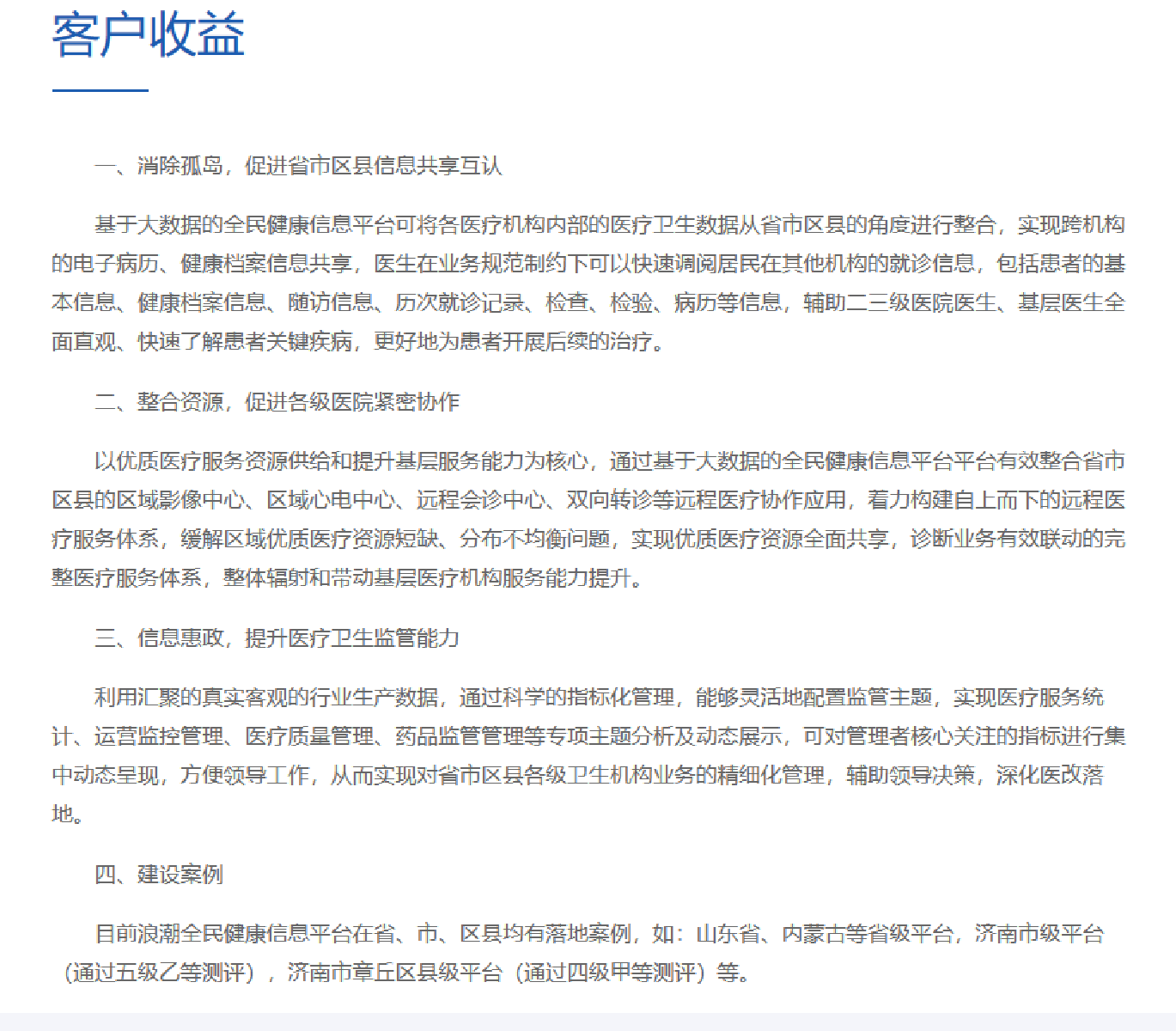 客户收益

一、消除孤岛，促进省市区县信息共享互认

基于大数据的全民健康信息平台可将各医疗机构内部的医疗卫生数据从省市区县的角度进行整合，实现跨机构的电子病历、健康档案信息共享，医生在业务规范制约下可以快速调阅居民在其他机构的就诊信息，包括患者的基本信息、健康档案信息、随访信息、历次就诊记录、检查、检验、病历等信息，辅助二三级医院医生、基层医生全面直观、快速了解患者关键疾病，更好地为患者开展后续的治疗。

二、整合资源，促进各级医院紧密协作

以优质医疗服务资源供给和提升基层服务能力为核心，通过基于大数据的全民健康信息平台平台有效整合省市区县的区域影像中心、区域心电中心、远程会诊中心、双向转诊等远程医疗协作应用，着力构建自上而下的远程医疗服务体系，缓解区域优质医疗资源短缺、分布不均衡问题，实现优质医疗资源全面共享，诊断业务有效联动的完整医疗服务体系，整体辐射和带动基层医疗机构服务能力提升。

三、信息惠政，提升医疗卫生监管能力

利用汇聚的真实客观的行业生产数据，通过科学的指标化管理，能够灵活地配置监管主题，实现医疗服务统计、运营监控管理、医疗质量管理、药品监管管理等专项主题分析及动态展示，可对管理者核心关注的指标进行集中动态呈现，方便领导工作，从而实现对省市区县各级卫生机构业务的精细化管理，辅助领导决策，深化医改落地。

四、建设案例

目前浪潮全民健康信息平台在省、市、区县均有落地案例，如：山东省、内蒙古等省级平台，济南市级平台（通过五级乙等测评），济南市章丘区县级平台（通过四级甲等测评）等。